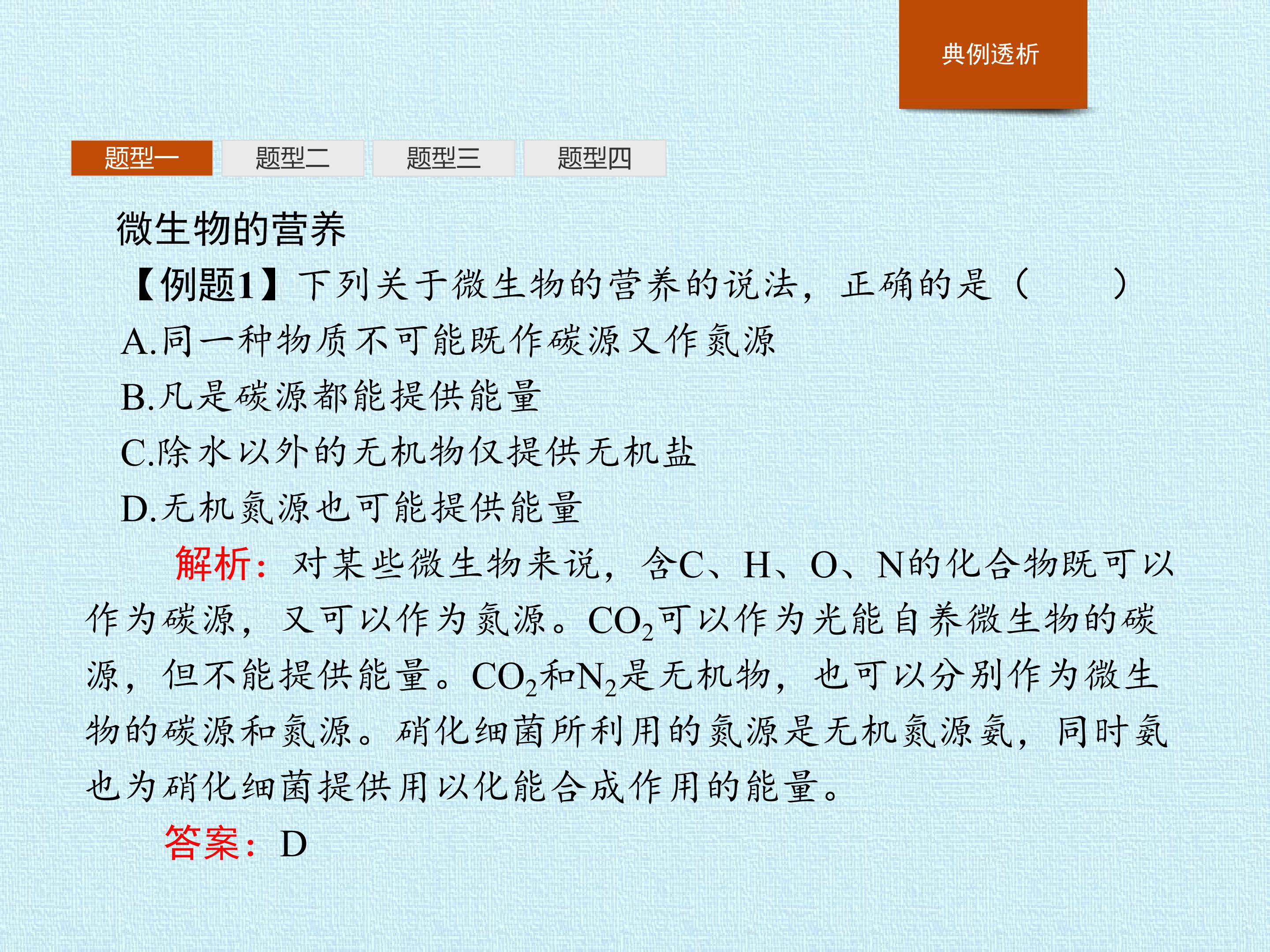 典例透析

题型一 题型二 题型三 题型四

微生物的营养

【例题1】下列关于微生物的营养的说法，正确的是（　　）

A.同一种物质不可能既作碳源又作氮源

B.凡是碳源都能提供能量

C.除水以外的无机物仅提供无机盐

D.无机氮源也可能提供能量

解析：对某些微生物来说，含C、H、O、N的化合物既可以作为碳源，又可以作为氮源。$CO_2$可以作为光能自养微生物的碳源，但不能提供能量。$CO_2$和$N_2$是无机物，也可以分别作为微生物的碳源和氮源。硝化细菌所利用的氮源是无机氮源氨，同时氨也为硝化细菌提供用以化能合成作用的能量。

答案：D